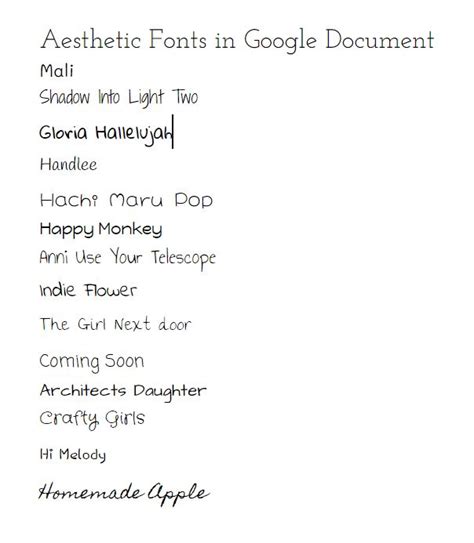 Aesthetic Fonts in Google Document

Mali

Shadow Into Light Two

Gloria Hallelujah

Handlee

Hachi Maru Pop

Happy Monkey

Anni Use Your Telescope

Indie Flower

The Girl Next door

Coming Soon

Architects Daughter

Crafty Girls

Hi Melody

Homemade Apple